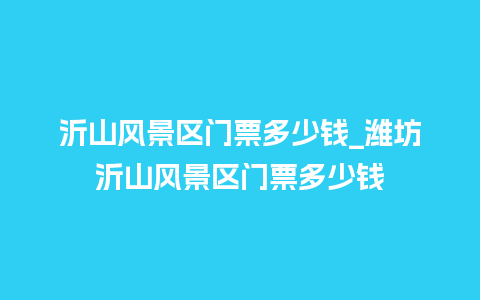 沂山风景区门票多少钱_潍坊沂山风景区门票多少钱